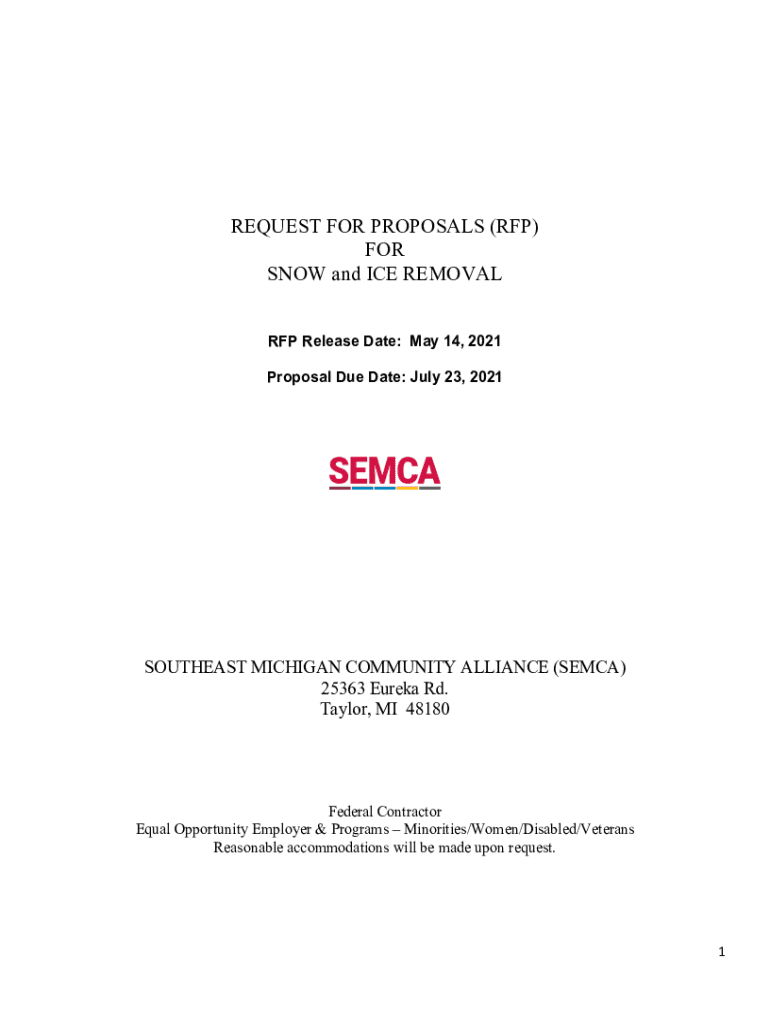 REQUEST FOR PROPOSALS (RFP)
FOR
SNOW and ICE REMOVAL

RFP Release Date: May 14, 2021

Proposal Due Date: July 23, 2021

SEMCA

SOUTHEAST MICHIGAN COMMUNITY ALLIANCE (SEMCA)
25363 Eureka Rd.
Taylor, MI 48180

Federal Contractor
Equal Opportunity Employer & Programs – Minorities/Women/Disabled/Veterans
Reasonable accommodations will be made upon request.

1